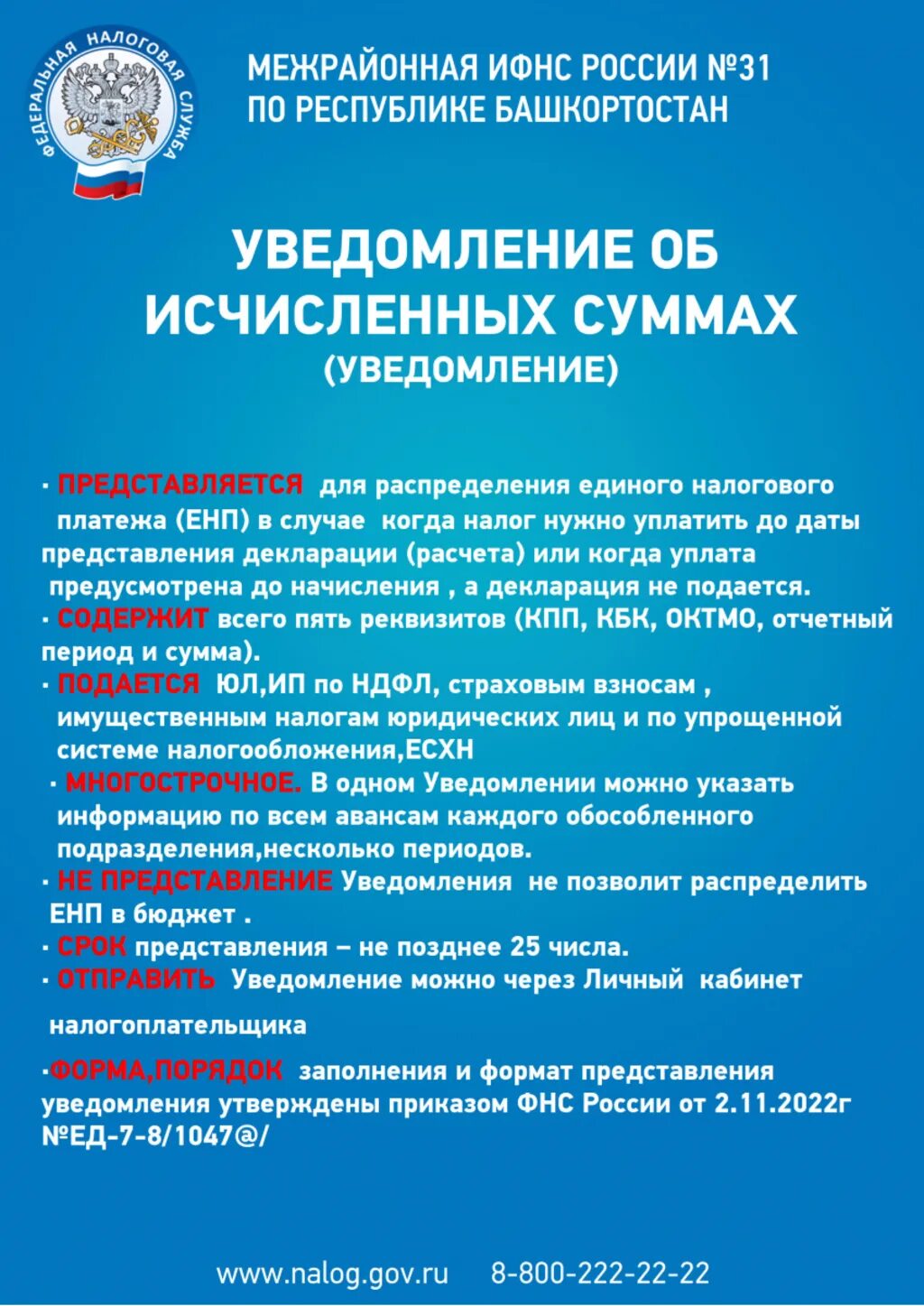 ФЕДЕРАЛЬНАЯ НАЛОГОВАЯ СЛУЖБА

МЕЖРАЙОННАЯ ИФНС РОССИИ №31
ПО РЕСПУБЛИКЕ БАШКОРТОСТАН

УВЕДОМЛЕНИЕ ОБ ИСЧИСЛЕННЫХ СУММАХ
(УВЕДОМЛЕНИЕ)

· ПРЕДСТАВЛЯЕТСЯ для распределения единого налогового платежа (ЕНП) в случае когда налог нужно уплатить до даты представления декларации (расчета) или когда уплата предусмотрена до начисления , а декларация не подается.
· СОДЕРЖИТ всего пять реквизитов (КПП, КБК, ОКТМО, отчетный период и сумма).
· ПОДАЕТСЯ ЮЛ,ИП по НДФЛ, страховым взносам , имущественным налогам юридических лиц и по упрощенной системе налогообложения,ЕСХН
· МНОГОСТРОЧНОЕ. В одном Уведомлении можно указать информацию по всем авансам каждого обособленного подразделения,несколько периодов.
· НЕ ПРЕДСТАВЛЕНИЕ Уведомления не позволит распределить ЕНП в бюджет .
· СРОК представления – не позднее 25 числа.
· ОТПРАВИТЬ Уведомление можно через Личный кабинет

налогоплательщика

·ФОРМА,ПОРЯДОК заполнения и формат представления уведомления утверждены приказом ФНС России от 2.11.2022г №ЕД-7-8/1047@/

www.nalog.gov.ru 8-800-222-22-22